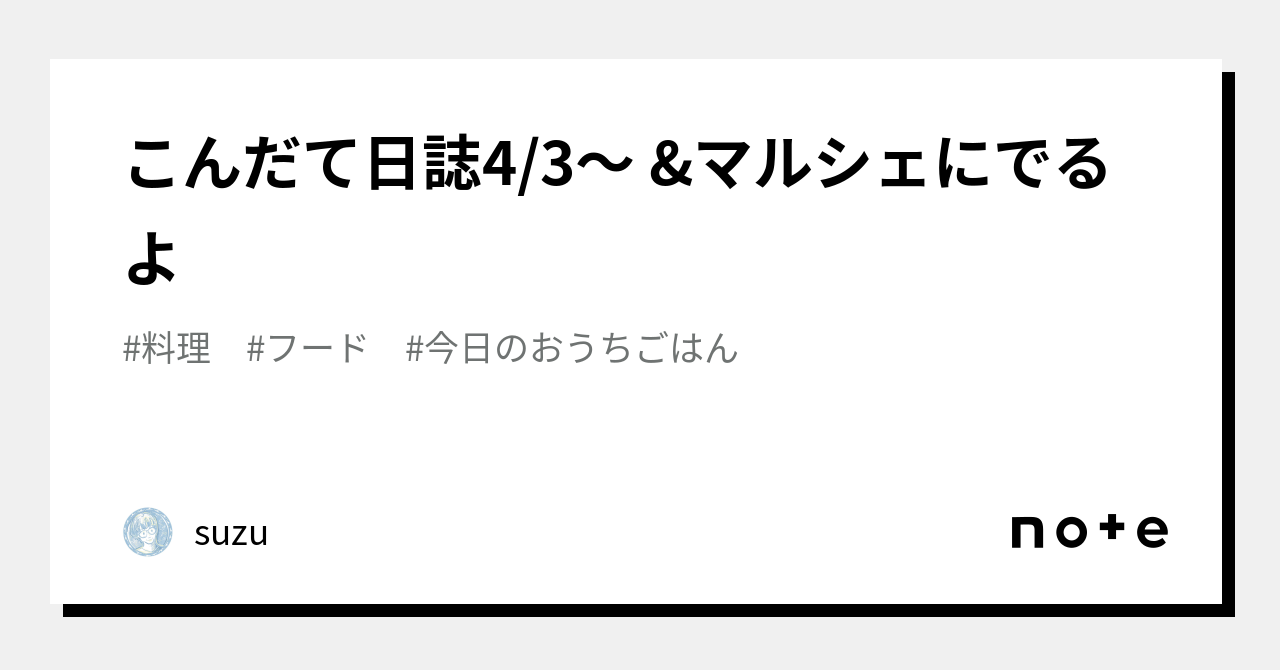 こんだて日誌4/3〜 &マルシェにでるよ

#料理　#フード　#今日のおうちごはん

suzu

note